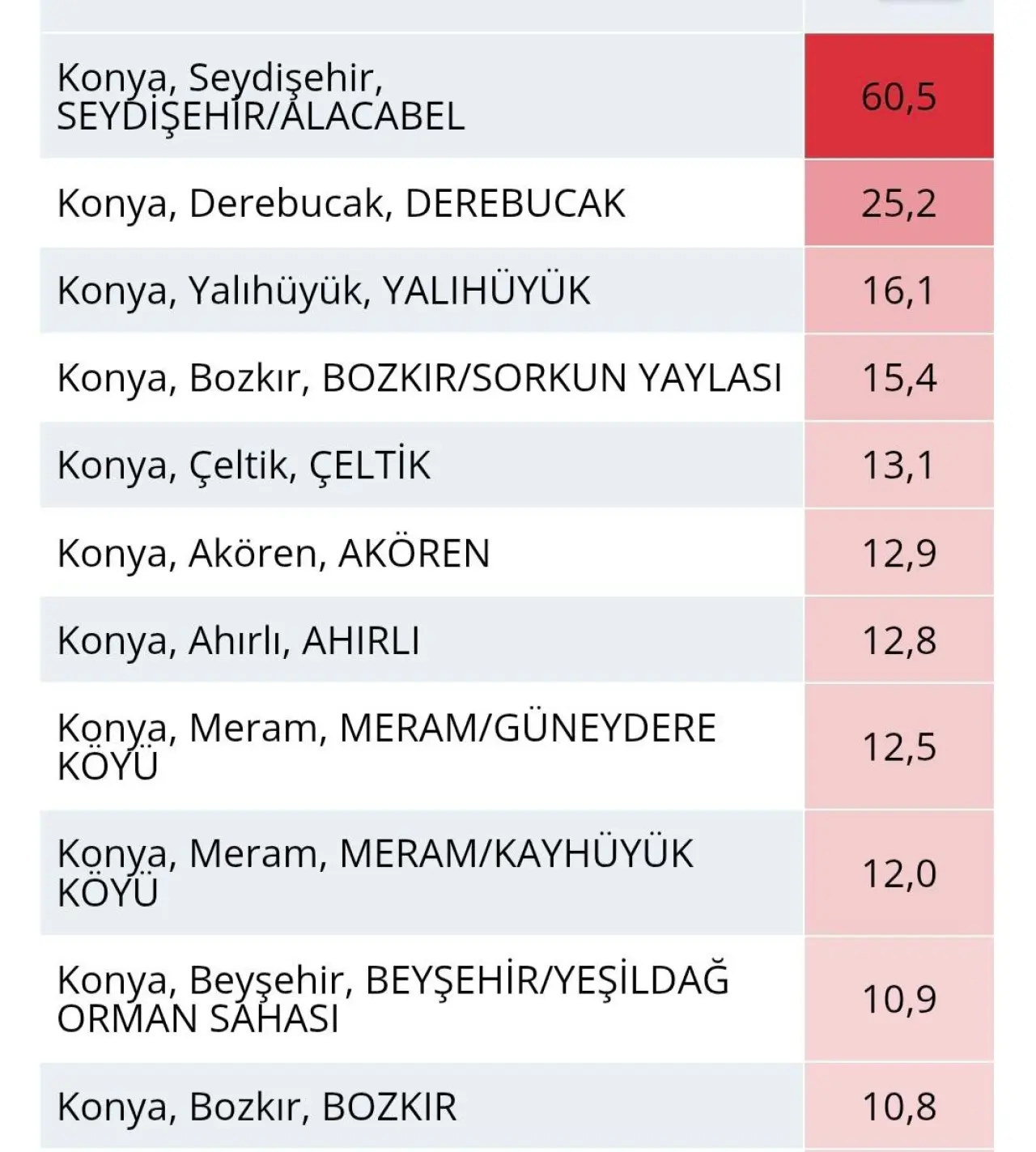 | | |
|---|---|
| Konya, Seydişehir, SEYDİŞEHİR/ALACABEL | 60,5 |
| Konya, Derebucak, DEREBUCAK | 25,2 |
| Konya, Yalıhüyük, YALIHÜYÜK | 16,1 |
| Konya, Bozkır, BOZKIR/SORKUN YAYLASI | 15,4 |
| Konya, Çeltik, ÇELTİK | 13,1 |
| Konya, Akören, AKÖREN | 12,9 |
| Konya, Ahırlı, AHIRLI | 12,8 |
| Konya, Meram, MERAM/GÜNEYDERE KÖYÜ | 12,5 |
| Konya, Meram, MERAM/KAYHÜYÜK KÖYÜ | 12,0 |
| Konya, Beyşehir, BEYŞEHİR/YEŞİLDAĞ ORMAN SAHASI | 10,9 |
| Konya, Bozkır, BOZKIR | 10,8 |